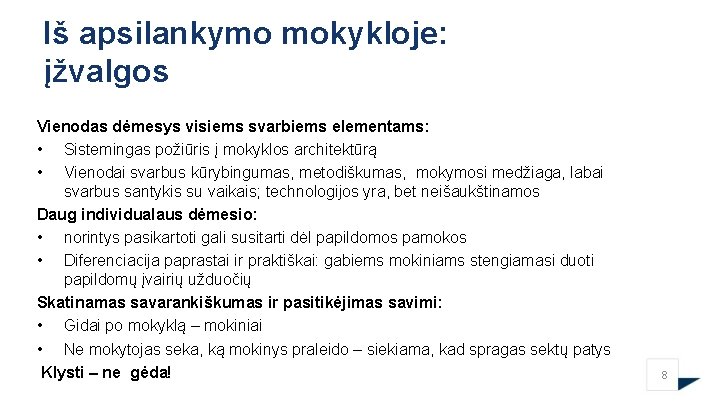 Iš apsilankymo mokykloje: įžvalgos

Vienodas dėmesys visiems svarbiems elementams:
• Sistemingas požiūris į mokyklos architektūrą
• Vienodai svarbus kūrybingumas, metodiškumas, mokymosi medžiaga, labai svarbus santykis su vaikais; technologijos yra, bet neišaukštinamos
Daug individualaus dėmesio:
• norintys pasikartoti gali susitarti dėl papildomos pamokos
• Diferenciacija paprastai ir praktiškai: gabiems mokiniams stengiamasi duoti papildomų įvairių užduočių
Skatinamas savarankiškumas ir pasitikėjimas savimi:
• Gidai po mokyklą – mokiniai
• Ne mokytojas seka, ką mokinys praleido – siekiama, kad spragas sektų patys
Klysti – ne gėda!

8